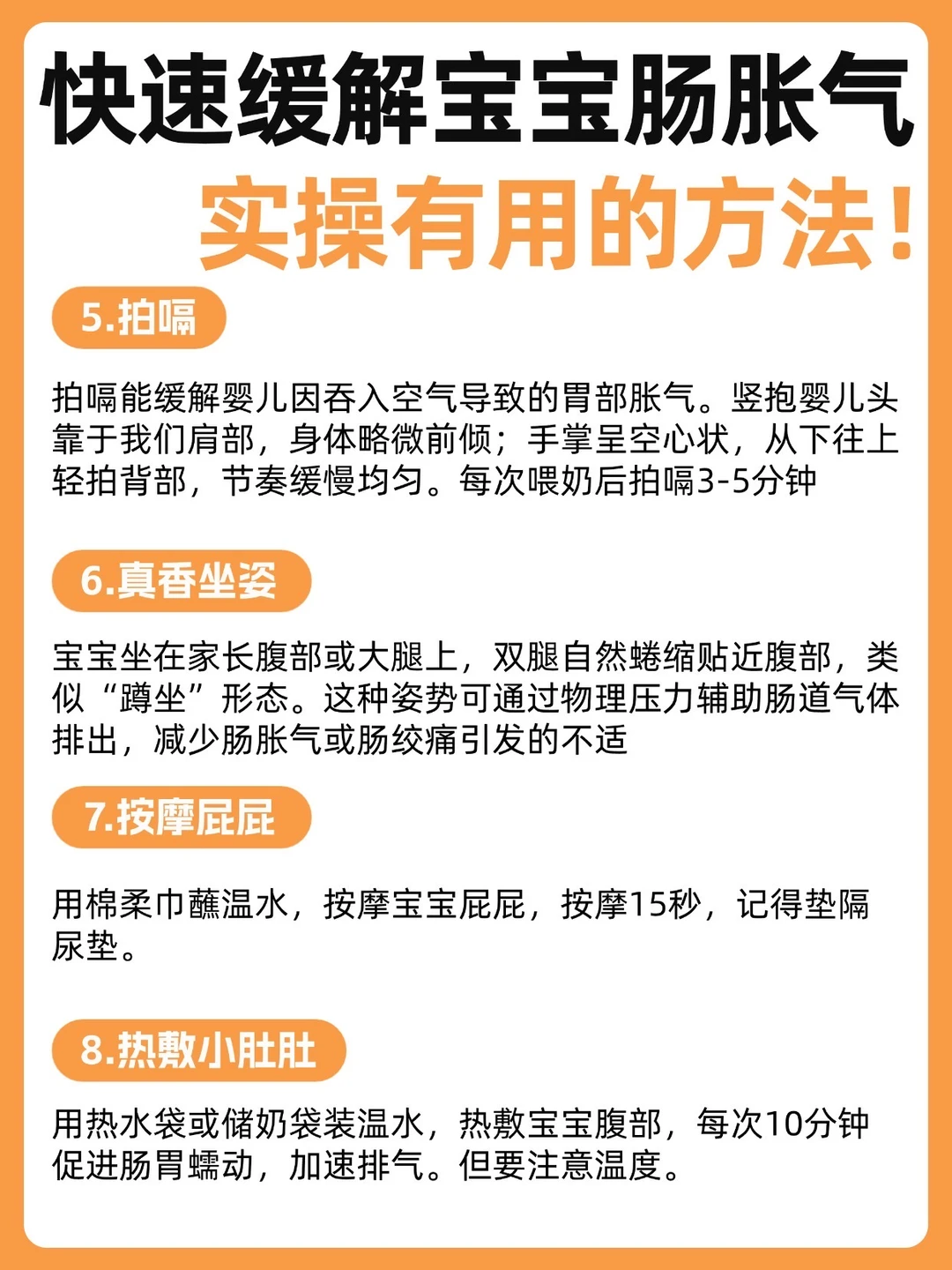 快速缓解宝宝肠胀气
实操有用的方法！

5.拍嗝

拍嗝能缓解婴儿因吞入空气导致的胃部胀气。竖抱婴儿头靠于我们肩部，身体略微前倾；手掌呈空心状，从下往上轻拍背部，节奏缓慢均匀。每次喂奶后拍嗝3-5分钟

6.真香坐姿

宝宝坐在家长腹部或大腿上，双腿自然蜷缩贴近腹部，类似“蹲坐”形态。这种姿势可通过物理压力辅助肠道气体排出，减少肠胀气或肠绞痛引发的不适

7.按摩屁屁

用棉柔巾蘸温水，按摩宝宝屁屁，按摩15秒，记得垫隔尿垫。

8.热敷小肚肚

用热水袋或储奶袋装温水，热敷宝宝腹部，每次10分钟促进肠胃蠕动，加速排气。但要注意温度。